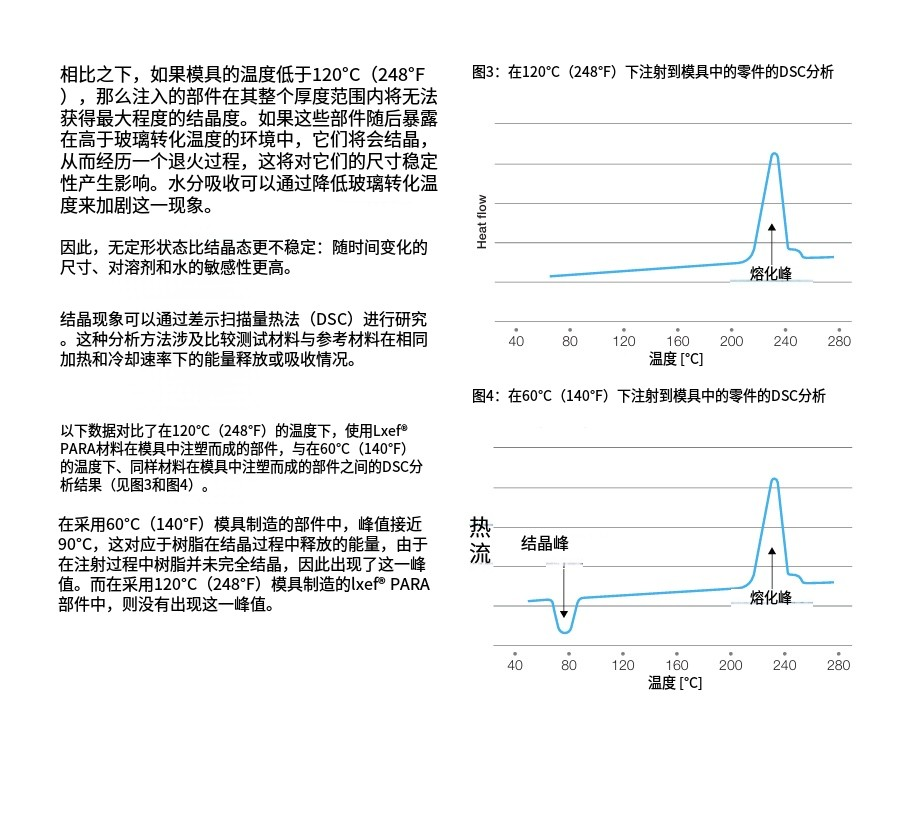 相比之下，如果模具的温度低于120°C（248°F），那么注入的部件在其整个厚度范围内将无法获得最大程度的结晶度。如果这些部件随后暴露在高于玻璃转化温度的环境中，它们将会结晶，从而经历一个退火过程，这将对它们的尺寸稳定性产生影响。水分吸收可以通过降低玻璃转化温度来加剧这一现象。

因此，无定形状态比结晶态更不稳定：随时间变化的尺寸、对溶剂和水的敏感性更高。

结晶现象可以通过差示扫描量热法（DSC）进行研究。这种分析方法涉及比较测试材料与参考材料在相同加热和冷却速率下的能量释放或吸收情况。

以下数据对比了在120°C（248°F）的温度下，使用Lxef® PARA材料在模具中注塑而成的部件，与在60°C（140°F）的温度下、同样材料在模具中注塑而成的部件之间的DSC分析结果（见图3和图4）。

在采用60°C（140°F）模具制造的部件中，峰值接近90°C，这对应于树脂在结晶过程中释放的能量，由于在注射过程中树脂并未完全结晶，因此出现了这一峰值。而在采用120°C（248°F）模具制造的lxef® PARA部件中，则没有出现这一峰值。

图3：在120°C（248°F）下注射到模具中的零件的DSC分析

Heat flow

熔化峰

40 80 120 160 200 240 280

温度 [°C]

图4：在60°C（140°F）下注射到模具中的零件的DSC分析

热流

结晶峰

熔化峰

40 80 120 160 200 240 280

温度 [°C]